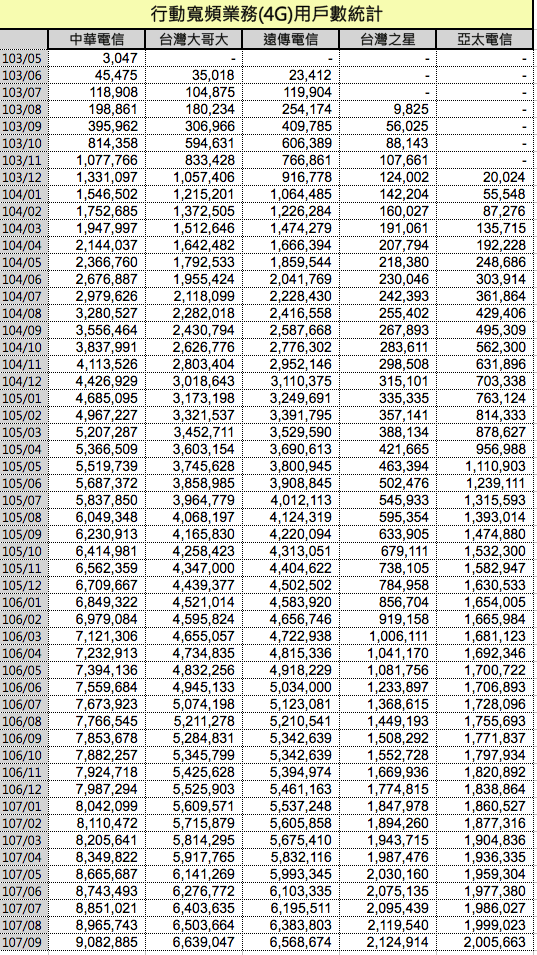 行動寬頻業務(4G)用戶數統計

| | 中華電信 | 台灣大哥大 | 遠傳電信 | 台灣之星 | 亞太電信 |
|---|---|---|---|---|---|
| 103/05 | 3,047 | - | - | - | - |
| 103/06 | 45,475 | 35,018 | 23,412 | - | - |
| 103/07 | 118,908 | 104,875 | 119,904 | - | - |
| 103/08 | 198,861 | 180,234 | 254,174 | 9,825 | - |
| 103/09 | 395,962 | 306,966 | 409,785 | 56,025 | - |
| 103/10 | 814,358 | 594,631 | 606,389 | 88,143 | - |
| 103/11 | 1,077,766 | 833,428 | 766,861 | 107,661 | - |
| 103/12 | 1,331,097 | 1,057,406 | 916,778 | 124,002 | 20,024 |
| 104/01 | 1,546,502 | 1,215,201 | 1,064,485 | 142,204 | 55,548 |
| 104/02 | 1,752,685 | 1,372,505 | 1,226,284 | 160,027 | 87,276 |
| 104/03 | 1,947,997 | 1,512,646 | 1,474,279 | 191,061 | 135,715 |
| 104/04 | 2,144,037 | 1,642,482 | 1,666,394 | 207,794 | 192,228 |
| 104/05 | 2,366,760 | 1,792,533 | 1,859,544 | 218,380 | 248,686 |
| 104/06 | 2,676,887 | 1,955,424 | 2,041,769 | 230,046 | 303,914 |
| 104/07 | 2,979,626 | 2,118,099 | 2,228,430 | 242,393 | 361,864 |
| 104/08 | 3,280,527 | 2,282,018 | 2,416,558 | 255,402 | 429,406 |
| 104/09 | 3,556,464 | 2,430,794 | 2,587,668 | 267,893 | 495,309 |
| 104/10 | 3,837,991 | 2,626,776 | 2,776,302 | 283,611 | 562,300 |
| 104/11 | 4,113,526 | 2,803,404 | 2,952,146 | 298,508 | 631,896 |
| 104/12 | 4,426,929 | 3,018,643 | 3,110,375 | 315,101 | 703,338 |
| 105/01 | 4,685,095 | 3,173,198 | 3,249,691 | 335,335 | 763,124 |
| 105/02 | 4,967,227 | 3,321,537 | 3,391,795 | 357,141 | 814,333 |
| 105/03 | 5,207,287 | 3,452,711 | 3,529,590 | 388,134 | 878,627 |
| 105/04 | 5,366,509 | 3,603,154 | 3,690,613 | 421,665 | 956,988 |
| 105/05 | 5,519,739 | 3,745,628 | 3,800,945 | 463,394 | 1,110,903 |
| 105/06 | 5,687,372 | 3,858,985 | 3,908,845 | 502,476 | 1,239,111 |
| 105/07 | 5,837,850 | 3,964,779 | 4,012,113 | 545,933 | 1,315,593 |
| 105/08 | 6,049,348 | 4,068,197 | 4,124,319 | 595,354 | 1,393,014 |
| 105/09 | 6,230,913 | 4,165,830 | 4,220,094 | 633,905 | 1,474,880 |
| 105/10 | 6,414,981 | 4,258,423 | 4,313,051 | 679,111 | 1,532,300 |
| 105/11 | 6,562,359 | 4,347,000 | 4,404,622 | 738,105 | 1,582,947 |
| 105/12 | 6,709,667 | 4,439,377 | 4,502,502 | 784,958 | 1,630,533 |
| 106/01 | 6,849,322 | 4,521,014 | 4,583,920 | 856,704 | 1,654,005 |
| 106/02 | 6,979,084 | 4,595,824 | 4,656,746 | 919,158 | 1,665,984 |
| 106/03 | 7,121,306 | 4,655,057 | 4,722,938 | 1,006,111 | 1,681,123 |
| 106/04 | 7,232,913 | 4,734,835 | 4,815,336 | 1,041,170 | 1,692,346 |
| 106/05 | 7,394,136 | 4,832,256 | 4,918,229 | 1,081,756 | 1,700,722 |
| 106/06 | 7,559,684 | 4,945,133 | 5,034,000 | 1,233,897 | 1,706,893 |
| 106/07 | 7,673,923 | 5,074,198 | 5,123,081 | 1,368,615 | 1,728,096 |
| 106/08 | 7,766,545 | 5,211,278 | 5,210,541 | 1,449,193 | 1,755,693 |
| 106/09 | 7,853,678 | 5,284,831 | 5,342,639 | 1,508,292 | 1,771,837 |
| 106/10 | 7,882,257 | 5,345,799 | 5,342,639 | 1,552,728 | 1,797,934 |
| 106/11 | 7,924,718 | 5,425,628 | 5,394,974 | 1,669,936 | 1,820,892 |
| 106/12 | 7,987,294 | 5,525,903 | 5,461,163 | 1,774,815 | 1,838,864 |
| 107/01 | 8,042,099 | 5,609,571 | 5,537,248 | 1,847,978 | 1,860,527 |
| 107/02 | 8,110,472 | 5,715,879 | 5,605,858 | 1,894,260 | 1,877,316 |
| 107/03 | 8,205,641 | 5,814,295 | 5,675,410 | 1,943,715 | 1,904,836 |
| 107/04 | 8,349,822 | 5,917,765 | 5,832,116 | 1,987,476 | 1,936,335 |
| 107/05 | 8,665,687 | 6,141,269 | 5,993,345 | 2,030,160 | 1,959,304 |
| 107/06 | 8,743,493 | 6,276,772 | 6,103,335 | 2,075,135 | 1,977,380 |
| 107/07 | 8,851,021 | 6,403,635 | 6,195,511 | 2,095,439 | 1,986,027 |
| 107/08 | 8,965,743 | 6,503,664 | 6,383,803 | 2,119,540 | 1,999,023 |
| 107/09 | 9,082,885 | 6,639,047 | 6,568,674 | 2,124,914 | 2,005,663 |